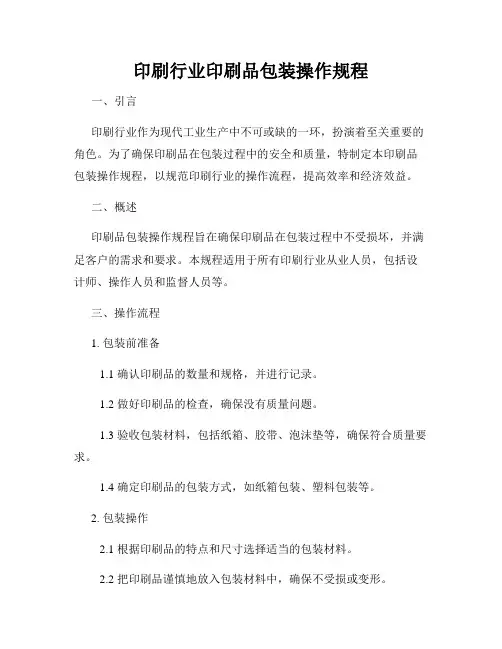 印刷行业印刷品包装操作规程

一、引言

印刷行业作为现代工业生产中不可或缺的一环，扮演着至关重要的角色。为了确保印刷品在包装过程中的安全和质量，特制定本印刷品包装操作规程，以规范印刷行业的操作流程，提高效率和经济效益。

二、概述

印刷品包装操作规程旨在确保印刷品在包装过程中不受损坏，并满足客户的需求和要求。本规程适用于所有印刷行业从业人员，包括设计师、操作人员和监督人员等。

三、操作流程

1. 包装前准备

1.1 确认印刷品的数量和规格，并进行记录。

1.2 做好印刷品的检查，确保没有质量问题。

1.3 验收包装材料，包括纸箱、胶带、泡沫垫等，确保符合质量要求。

1.4 确定印刷品的包装方式，如纸箱包装、塑料包装等。

2. 包装操作

2.1 根据印刷品的特点和尺寸选择适当的包装材料。

2.2 把印刷品谨慎地放入包装材料中，确保不受损或变形。